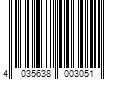 4 035638 003051